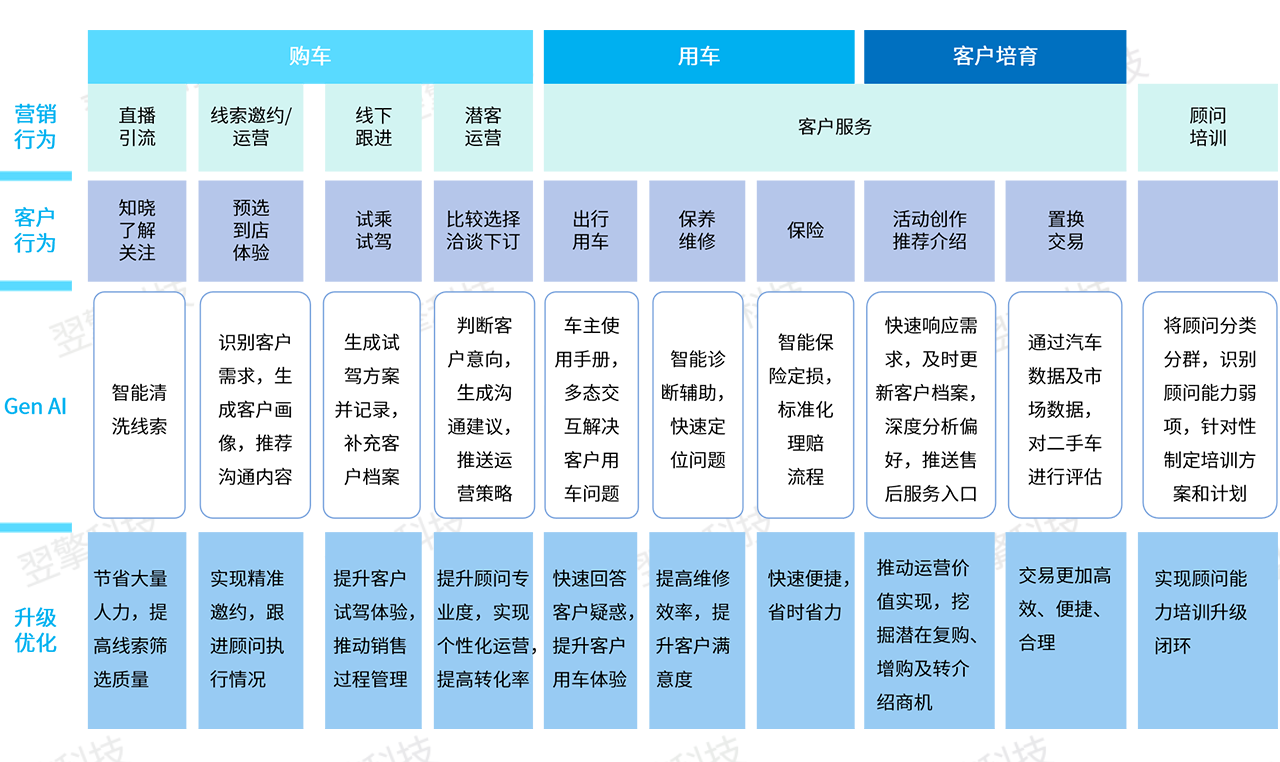 | | 购车 | | | | 用车 | | | 客户培育 | | |
|---|---|---|---|---|---|---|---|---|---|---|
| 营销行为 | 直播引流 | 线索邀约/运营 | 线下跟进 | 潜客运营 | 客户服务 | | | | | 顾问培训 |
| 客户行为 | 知晓了解关注 | 预选到店体验 | 试乘试驾 | 比较选择洽谈下订 | 出行用车 | 保养维修 | 保险 | 活动创作推荐介绍 | 置换交易 | |
| Gen AI | 智能清洗线索 | 识别客户需求，生成客户画像，推荐沟通内容 | 生成试驾方案并记录，补充客户档案 | 判断客户意向，生成沟通建议，推送运营策略 | 车主使用手册，多态交互解决客户用车问题 | 智能诊断辅助，快速定位问题 | 智能保险定损，标准化理赔流程 | 快速响应需求，及时更新客户档案，深度分析偏好，推送售后服务入口 | 通过汽车数据及市场数据，对二手车进行评估 | 将顾问分类分群，识别顾问能力弱项，针对性制定培训方案和计划 |
| 升级优化 | 节省大量人力，提高线索筛选质量 | 实现精准邀约，跟进顾问执行情况 | 提升客户试驾体验，推动销售过程管理 | 提升顾问专业度，实现个性化运营，提高转化率 | 快速回答客户疑惑，提升客户用车体验 | 提高维修效率，提升客户满意度 | 快速便捷，省时省力 | 推动运营价值实现，挖掘潜在复购、增购及转介绍商机 | 交易更加高效、便捷、合理 | 实现顾问能力培训升级闭环 |

翌擎科技